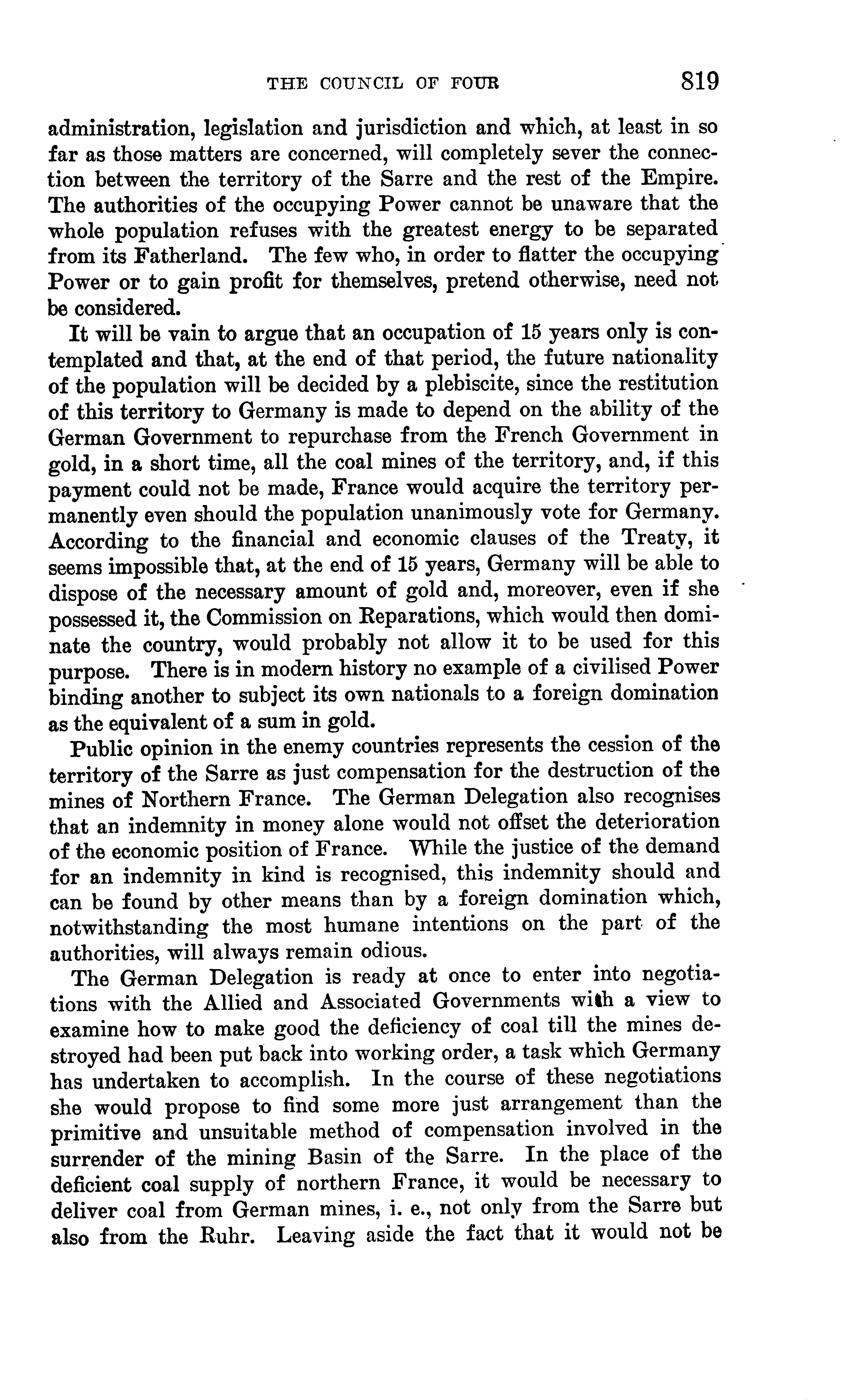 THE COUNCIL OF FOUR 819

administration, legislation and jurisdiction and which, at least in so far as those matters are concerned, will completely sever the connection between the territory of the Sarre and the rest of the Empire. The authorities of the occupying Power cannot be unaware that the whole population refuses with the greatest energy to be separated from its Fatherland. The few who, in order to flatter the occupying Power or to gain profit for themselves, pretend otherwise, need not be considered.

It will be vain to argue that an occupation of 15 years only is contemplated and that, at the end of that period, the future nationality of the population will be decided by a plebiscite, since the restitution of this territory to Germany is made to depend on the ability of the German Government to repurchase from the French Government in gold, in a short time, all the coal mines of the territory, and, if this payment could not be made, France would acquire the territory permanently even should the population unanimously vote for Germany. According to the financial and economic clauses of the Treaty, it seems impossible that, at the end of 15 years, Germany will be able to dispose of the necessary amount of gold and, moreover, even if she possessed it, the Commission on Reparations, which would then dominate the country, would probably not allow it to be used for this purpose. There is in modern history no example of a civilised Power binding another to subject its own nationals to a foreign domination as the equivalent of a sum in gold.

Public opinion in the enemy countries represents the cession of the territory of the Sarre as just compensation for the destruction of the mines of Northern France. The German Delegation also recognises that an indemnity in money alone would not offset the deterioration of the economic position of France. While the justice of the demand for an indemnity in kind is recognised, this indemnity should and can be found by other means than by a foreign domination which, notwithstanding the most humane intentions on the part of the authorities, will always remain odious.

The German Delegation is ready at once to enter into negotiations with the Allied and Associated Governments with a view to examine how to make good the deficiency of coal till the mines destroyed had been put back into working order, a task which Germany has undertaken to accomplish. In the course of these negotiations she would propose to find some more just arrangement than the primitive and unsuitable method of compensation involved in the surrender of the mining Basin of the Sarre. In the place of the deficient coal supply of northern France, it would be necessary to deliver coal from German mines, i. e., not only from the Sarre but also from the Ruhr. Leaving aside the fact that it would not be